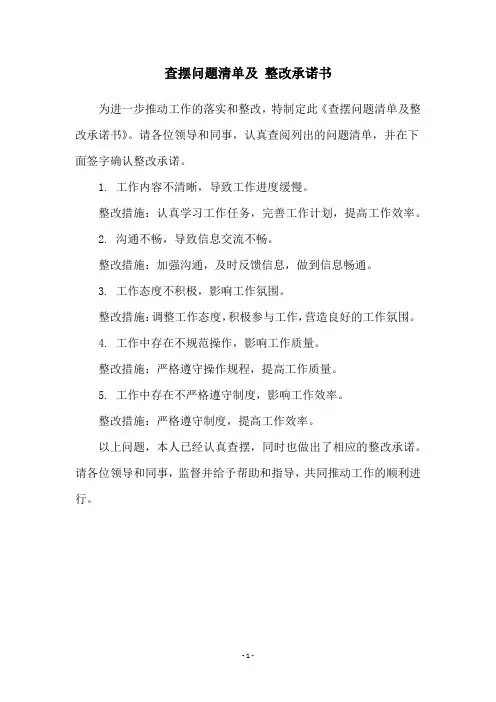 查摆问题清单及 整改承诺书

为进一步推动工作的落实和整改，特制定此《查摆问题清单及整改承诺书》。请各位领导和同事，认真查阅列出的问题清单，并在下面签字确认整改承诺。

1. 工作内容不清晰，导致工作进度缓慢。

整改措施：认真学习工作任务，完善工作计划，提高工作效率。

2. 沟通不畅，导致信息交流不畅。

整改措施：加强沟通，及时反馈信息，做到信息畅通。

3. 工作态度不积极，影响工作氛围。

整改措施：调整工作态度，积极参与工作，营造良好的工作氛围。

4. 工作中存在不规范操作，影响工作质量。

整改措施：严格遵守操作规程，提高工作质量。

5. 工作中存在不严格遵守制度，影响工作效率。

整改措施：严格遵守制度，提高工作效率。

以上问题，本人已经认真查摆，同时也做出了相应的整改承诺。请各位领导和同事，监督并给予帮助和指导，共同推动工作的顺利进行。

- 1 -